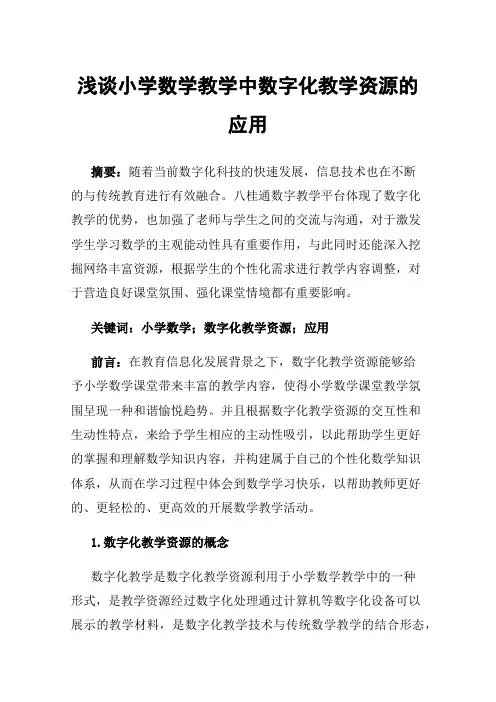 浅谈小学数学教学中数字化教学资源的应用

摘要：随着当前数字化科技的快速发展，信息技术也在不断的与传统教育进行有效融合。八桂通数字教学平台体现了数字化教学的优势，也加强了老师与学生之间的交流与沟通，对于激发学生学习数学的主观能动性具有重要作用，与此同时还能深入挖掘网络丰富资源，根据学生的个性化需求进行教学内容调整，对于营造良好课堂氛围、强化课堂情境都有重要影响。

关键词：小学数学；数字化教学资源；应用

前言：在教育信息化发展背景之下，数字化教学资源能够给予小学数学课堂带来丰富的教学内容，使得小学数学课堂教学氛围呈现一种和谐愉悦趋势。并且根据数字化教学资源的交互性和生动性特点，来给予学生相应的主动性吸引，以此帮助学生更好的掌握和理解数学知识内容，并构建属于自己的个性化数学知识体系，从而在学习过程中体会到数学学习快乐，以帮助教师更好的、更轻松的、更高效的开展数学教学活动。

1.数字化教学资源的概念

数字化教学是数字化教学资源利用于小学数学教学中的一种形式，是教学资源经过数字化处理通过计算机等数字化设备可以展示的教学材料，是数字化教学技术与传统数学教学的结合形态，